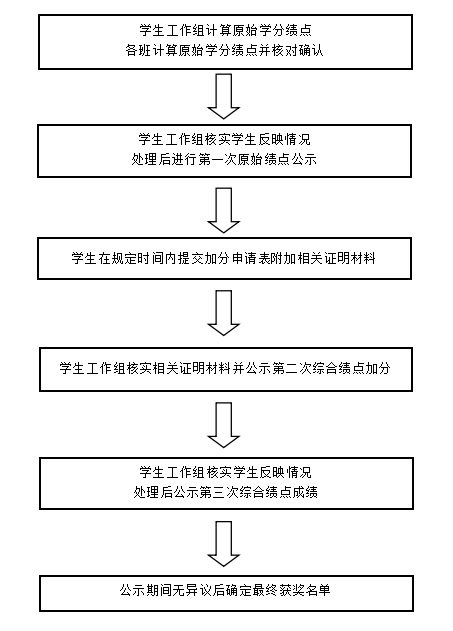 学生工作组计算原始学分绩点
各班计算原始学分绩点并核对确认

学生工作组核实学生反映情况
处理后进行第一次原始绩点公示

学生在规定时间内提交加分申请表附加相关证明材料

学生工作组核实相关证明材料并公示第二次综合绩点加分

学生工作组核实学生反映情况
处理后公示第三次综合绩点成绩

公示期间无异议后确定最终获奖名单